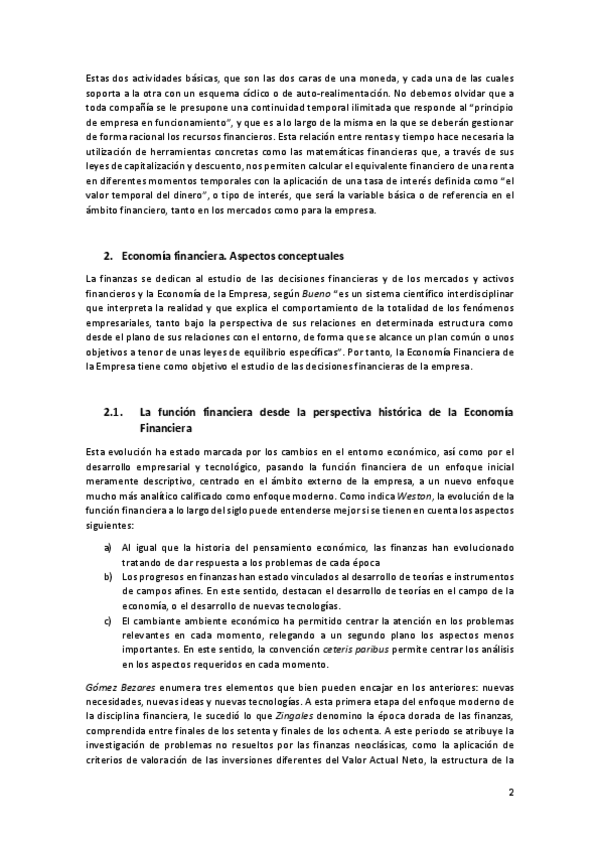 Estas dos actividades básicas, que son las dos caras de una moneda, y cada una de las cuales soporta a la otra con un esquema cíclico o de auto-realimentación. No debemos olvidar que a toda compañía se le presupone una continuidad temporal ilimitada que responde al "principio de empresa en funcionamiento", y que es a lo largo de la misma en la que se deberán gestionar de forma racional los recursos financieros. Esta relación entre rentas y tiempo hace necesaria la utilización de herramientas concretas como las matemáticas financieras que, a través de sus leyes de capitalización y descuento, nos permiten calcular el equivalente financiero de una renta en diferentes momentos temporales con la aplicación de una tasa de interés definida como "el valor temporal del dinero", o tipo de interés, que será la variable básica o de referencia en el ámbito financiero, tanto en los mercados como para la empresa.

2. Economía financiera. Aspectos conceptuales

La finanzas se dedican al estudio de las decisiones financieras y de los mercados y activos financieros y la Economía de la Empresa, según Bueno "es un sistema científico interdisciplinar que interpreta la realidad y que explica el comportamiento de la totalidad de los fenómenos empresariales, tanto bajo la perspectiva de sus relaciones en determinada estructura como desde el plano de sus relaciones con el entorno, de forma que se alcance un plan común o unos objetivos a tenor de unas leyes de equilibrio específicas". Por tanto, la Economía Financiera de la Empresa tiene como objetivo el estudio de las decisiones financieras de la empresa.

2.1. La función financiera desde la perspectiva histórica de la Economía Financiera

Esta evolución ha estado marcada por los cambios en el entorno económico, así como por el desarrollo empresarial y tecnológico, pasando la función financiera de un enfoque inicial meramente descriptivo, centrado en el ámbito externo de la empresa, a un nuevo enfoque mucho más analítico calificado como enfoque moderno. Como indica Weston, la evolución de la función financiera a lo largo del siglo puede entenderse mejor si se tienen en cuenta los aspectos siguientes:

a) Al igual que la historia del pensamiento económico, las finanzas han evolucionado tratando de dar respuesta a los problemas de cada época
b) Los progresos en finanzas han estado vinculados al desarrollo de teorías e instrumentos de campos afines. En este sentido, destacan el desarrollo de teorías en el campo de la economía, o el desarrollo de nuevas tecnologías.
c) El cambiante ambiente económico ha permitido centrar la atención en los problemas relevantes en cada momento, relegando a un segundo plano los aspectos menos importantes. En este sentido, la convención ceteris paribus permite centrar los análisis en los aspectos requeridos en cada momento.

Gómez Bezares enumera tres elementos que bien pueden encajar en los anteriores: nuevas necesidades, nuevas ideas y nuevas tecnologías. A esta primera etapa del enfoque moderno de la disciplina financiera, le sucedió lo que Zingales denomino la época dorada de las finanzas, comprendida entre finales de los setenta y finales de los ochenta. A este periodo se atribuye la investigación de problemas no resueltos por las finanzas neoclásicas, como la aplicación de criterios de valoración de las inversiones diferentes del Valor Actual Neto, la estructura de la

2